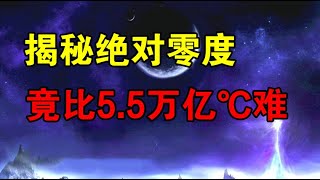 揭秘绝对零度

竟比5.5万亿℃难